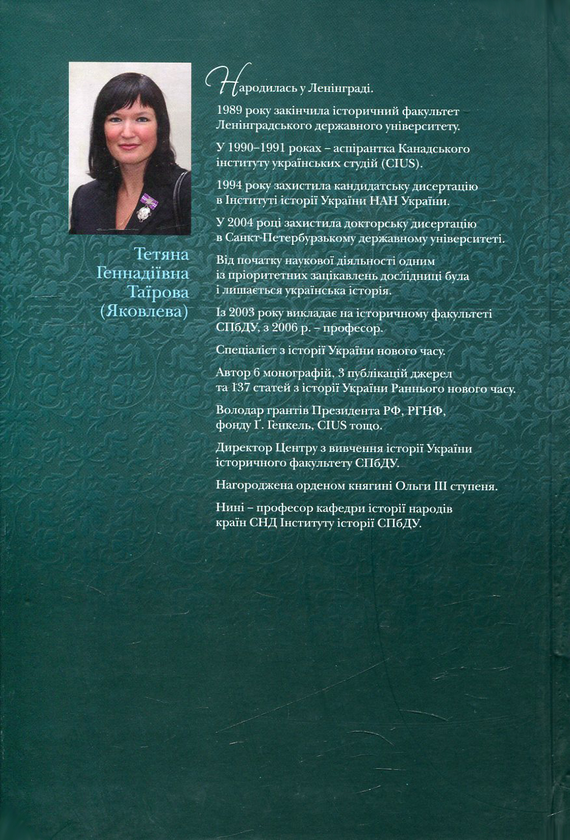 Тетяна Геннадіївна Таїрова (Яковлева)

Народилась у Ленінграді.

1989 року закінчила історичний факультет Ленінградського державного університету.

У 1990–1991 роках – аспірантка Канадського інституту українських студій (CIUS).

1994 року захистила кандидатську дисертацію в Інституті історії України НАН України.

У 2004 році захистила докторську дисертацію в Санкт-Петербурзькому державному університеті.

Від початку наукової діяльності одним із пріоритетних зацікавлень дослідниці була і лишається українська історія.

Із 2003 року викладає на історичному факультеті СПбДУ, з 2006 р. – професор.

Спеціаліст з історії України нового часу.

Автор 6 монографій, 3 публікацій джерел та 137 статей з історії України Раннього нового часу.

Володар грантів Президента РФ, РГНФ, фонду Г. Генкель, CIUS тощо.

Директор Центру з вивчення історії України історичного факультету СПбДУ.

Нагороджена орденом княгині Ольги III ступеня.

Нині – професор кафедри історії народів країн СНД Інституту історії СПбДУ.